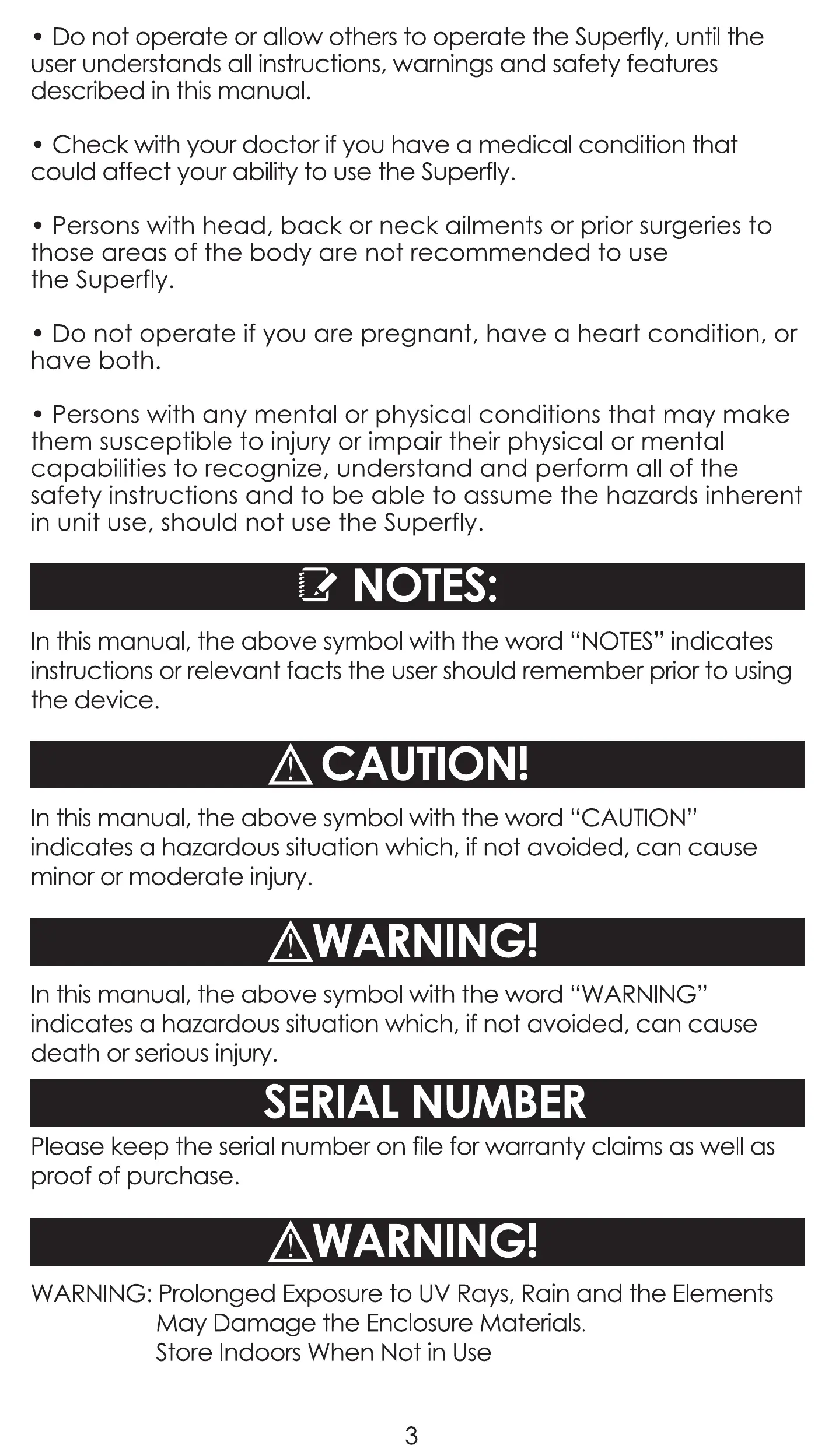 • Do not operate or allow others to operate the Superfly, until the user understands all instructions, warnings and safety features described in this manual.

• Check with your doctor if you have a medical condition that could affect your ability to use the Superfly.

• Persons with head, back or neck ailments or prior surgeries to those areas of the body are not recommended to use the Superfly.

• Do not operate if you are pregnant, have a heart condition, or have both.

• Persons with any mental or physical conditions that may make them susceptible to injury or impair their physical or mental capabilities to recognize, understand and perform all of the safety instructions and to be able to assume the hazards inherent in unit use, should not use the Superfly.

NOTES:

In this manual, the above symbol with the word “NOTES” indicates instructions or relevant facts the user should remember prior to using the device.

CAUTION!

In this manual, the above symbol with the word “CAUTION” indicates a hazardous situation which, if not avoided, can cause minor or moderate injury.

WARNING!

In this manual, the above symbol with the word “WARNING” indicates a hazardous situation which, if not avoided, can cause death or serious injury.

SERIAL NUMBER

Please keep the serial number on file for warranty claims as well as proof of purchase.

WARNING!

WARNING: Prolonged Exposure to UV Rays, Rain and the Elements May Damage the Enclosure Materials.
Store Indoors When Not in Use

3